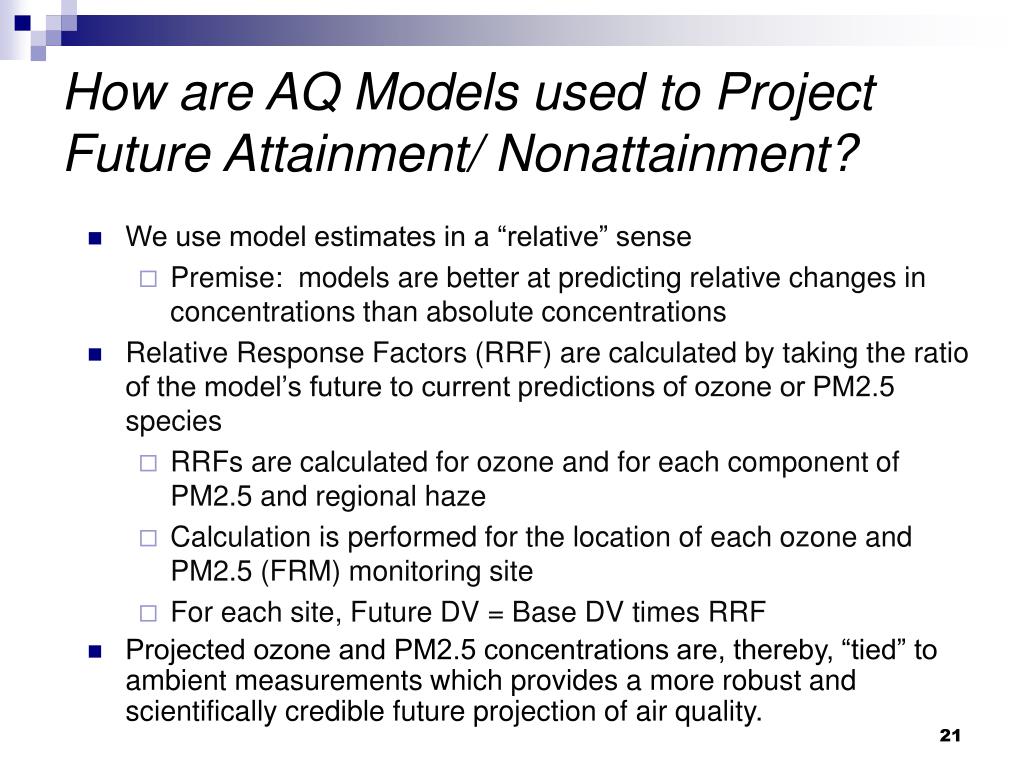 How are AQ Models used to Project Future Attainment/ Nonattainment?

We use model estimates in a “relative” sense

Premise:  models are better at predicting relative changes in concentrations than absolute concentrations

Relative Response Factors (RRF) are calculated by taking the ratio of the model’s future to current predictions of ozone or PM2.5 species

RRFs are calculated for ozone and for each component of PM2.5 and regional haze

Calculation is performed for the location of each ozone and PM2.5 (FRM) monitoring site

For each site, Future DV = Base DV times RRF

Projected ozone and PM2.5 concentrations are, thereby, “tied” to ambient measurements which provides a more robust and scientifically credible future projection of air quality.

21